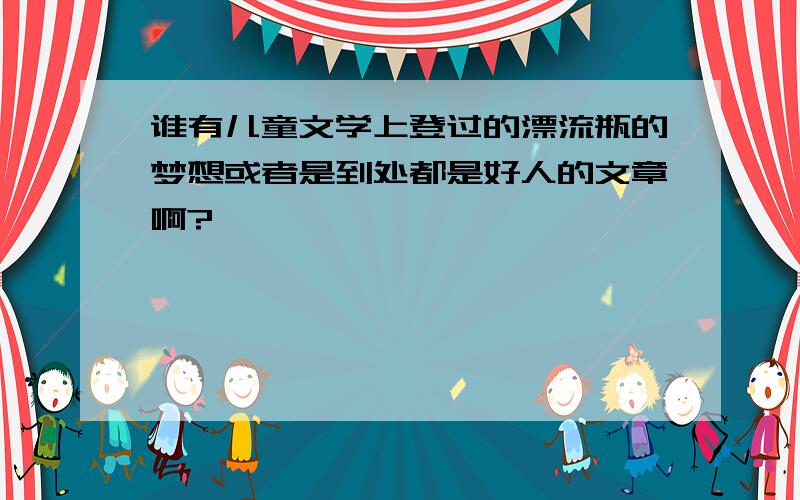 谁有儿童文学上登过的漂流瓶的梦想或者是到处都是好人的文章啊?